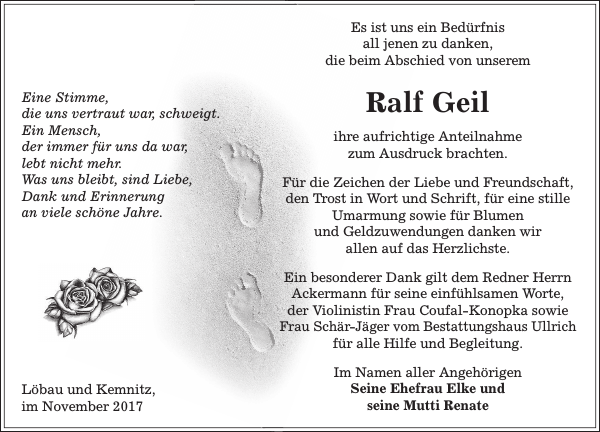 Eine Stimme,
die uns vertraut war, schweigt.
Ein Mensch,
der immer für uns da war,
lebt nicht mehr.
Was uns bleibt, sind Liebe,
Dank und Erinnerung
an viele schöne Jahre.

Löbau und Kemnitz,
im November 2017

Es ist uns ein Bedürfnis
all jenen zu danken,
die beim Abschied von unserem

Ralf Geil

ihre aufrichtige Anteilnahme
zum Ausdruck brachten.

Für die Zeichen der Liebe und Freundschaft,
den Trost in Wort und Schrift, für eine stille
Umarmung sowie für Blumen
und Geldzuwendungen danken wir
allen auf das Herzlichste.

Ein besonderer Dank gilt dem Redner Herrn
Ackermann für seine einfühlsamen Worte,
der Violinistin Frau Coufal-Konopka sowie
Frau Schär-Jäger vom Bestattungshaus Ullrich
für alle Hilfe und Begleitung.

Im Namen aller Angehörigen
Seine Ehefrau Elke und
seine Mutti Renate